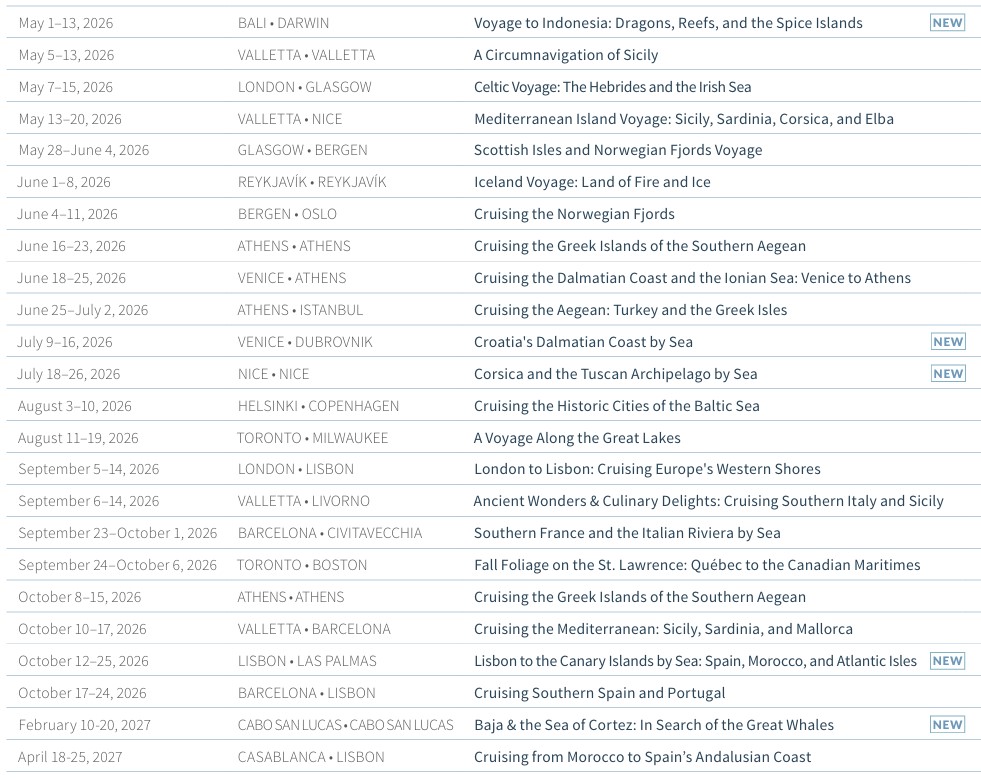 | | | | |
|---|---|---|---|
| May 1–13, 2026 | BALI • DARWIN | Voyage to Indonesia: Dragons, Reefs, and the Spice Islands | NEW |
| May 5–13, 2026 | VALLETTA • VALLETTA | A Circumnavigation of Sicily | |
| May 7–15, 2026 | LONDON • GLASGOW | Celtic Voyage: The Hebrides and the Irish Sea | |
| May 13–20, 2026 | VALLETTA • NICE | Mediterranean Island Voyage: Sicily, Sardinia, Corsica, and Elba | |
| May 28–June 4, 2026 | GLASGOW • BERGEN | Scottish Isles and Norwegian Fjords Voyage | |
| June 1–8, 2026 | REYKJAVÍK • REYKJAVÍK | Iceland Voyage: Land of Fire and Ice | |
| June 4–11, 2026 | BERGEN • OSLO | Cruising the Norwegian Fjords | |
| June 16–23, 2026 | ATHENS • ATHENS | Cruising the Greek Islands of the Southern Aegean | |
| June 18–25, 2026 | VENICE • ATHENS | Cruising the Dalmatian Coast and the Ionian Sea: Venice to Athens | |
| June 25–July 2, 2026 | ATHENS • ISTANBUL | Cruising the Aegean: Turkey and the Greek Isles | |
| July 9–16, 2026 | VENICE • DUBROVNIK | Croatia's Dalmatian Coast by Sea | NEW |
| July 18–26, 2026 | NICE • NICE | Corsica and the Tuscan Archipelago by Sea | NEW |
| August 3–10, 2026 | HELSINKI • COPENHAGEN | Cruising the Historic Cities of the Baltic Sea | |
| August 11–19, 2026 | TORONTO • MILWAUKEE | A Voyage Along the Great Lakes | |
| September 5–14, 2026 | LONDON • LISBON | London to Lisbon: Cruising Europe's Western Shores | |
| September 6–14, 2026 | VALLETTA • LIVORNO | Ancient Wonders & Culinary Delights: Cruising Southern Italy and Sicily | |
| September 23–October 1, 2026 | BARCELONA • CIVITAVECCHIA | Southern France and the Italian Riviera by Sea | |
| September 24–October 6, 2026 | TORONTO • BOSTON | Fall Foliage on the St. Lawrence: Québec to the Canadian Maritimes | |
| October 8–15, 2026 | ATHENS • ATHENS | Cruising the Greek Islands of the Southern Aegean | |
| October 10–17, 2026 | VALLETTA • BARCELONA | Cruising the Mediterranean: Sicily, Sardinia, and Mallorca | |
| October 12–25, 2026 | LISBON • LAS PALMAS | Lisbon to the Canary Islands by Sea: Spain, Morocco, and Atlantic Isles | NEW |
| October 17–24, 2026 | BARCELONA • LISBON | Cruising Southern Spain and Portugal | |
| February 10-20, 2027 | CABO SAN LUCAS • CABO SAN LUCAS | Baja & the Sea of Cortez: In Search of the Great Whales | NEW |
| April 18-25, 2027 | CASABLANCA • LISBON | Cruising from Morocco to Spain's Andalusian Coast | |